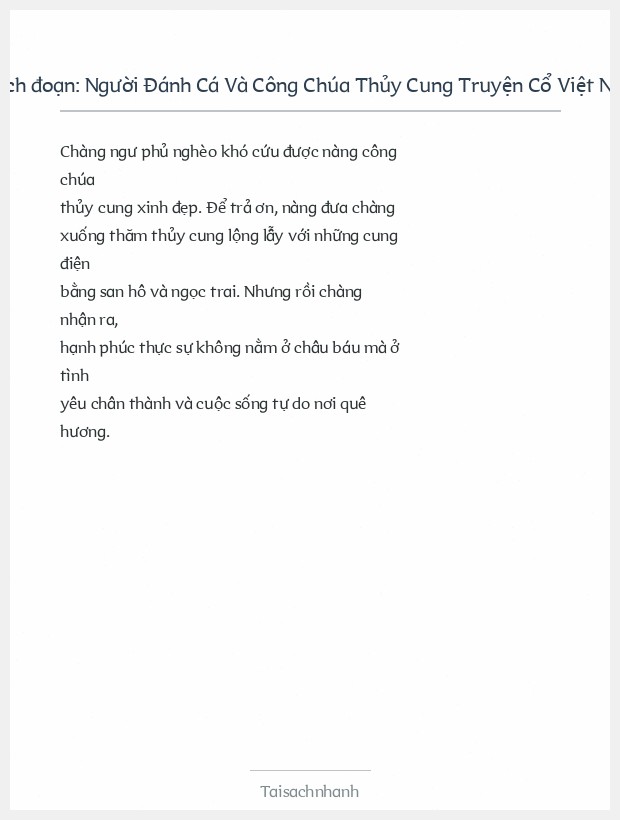 ch đoạn: Người Đánh Cá Và Công Chúa Thủy Cung Truyện Cổ Việt N

Chàng ngư phủ nghèo khó cứu được nàng công chúa thủy cung xinh đẹp. Để trả ơn, nàng đưa chàng xuống thăm thủy cung lộng lẫy với những cung điện bằng san hô và ngọc trai. Nhưng rồi chàng nhận ra, hạnh phúc thực sự không nằm ở châu báu mà ở tình yêu chân thành và cuộc sống tự do nơi quê hương.

Taisachnhanh